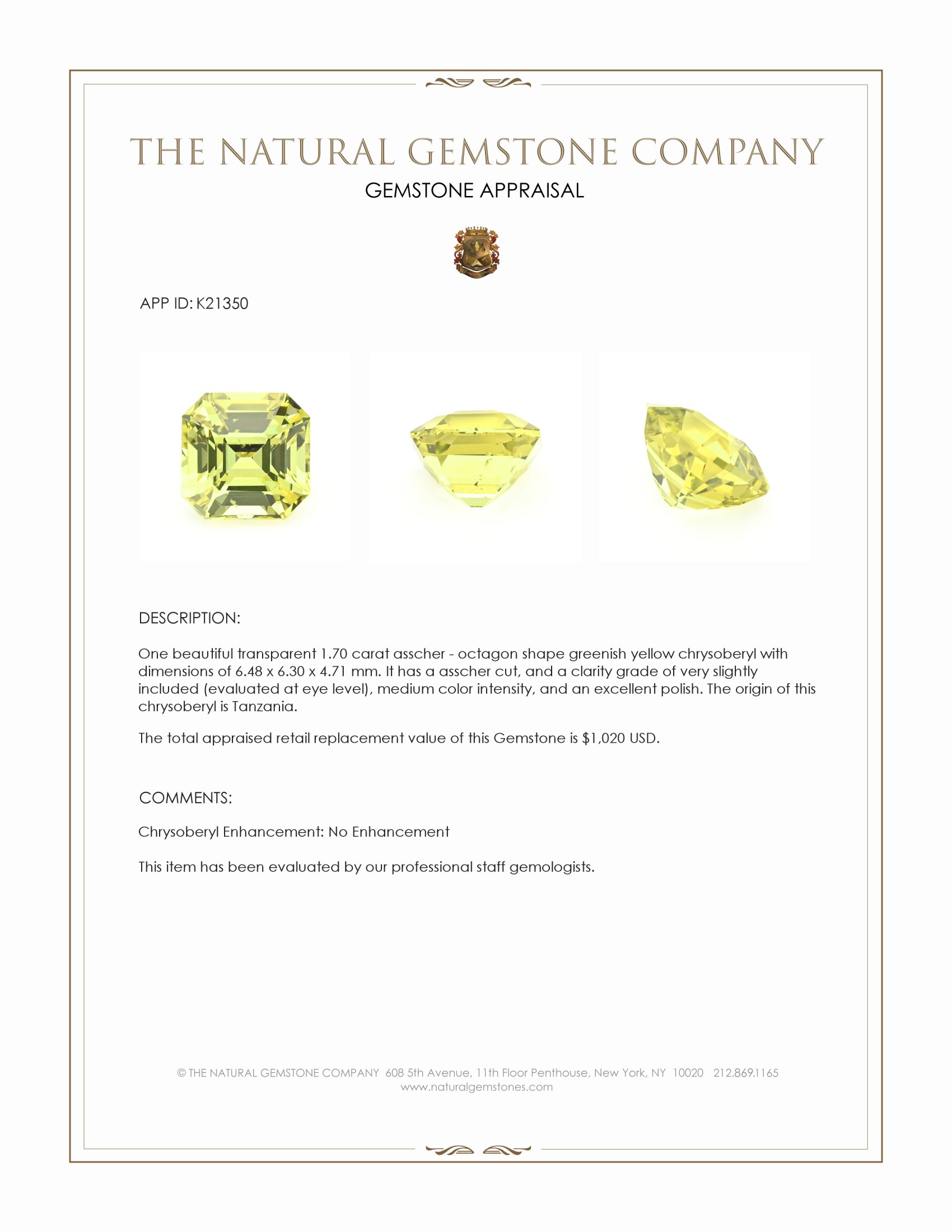 THE NATURAL GEMSTONE COMPANY

GEMSTONE APPRAISAL

APP ID: K21350

DESCRIPTION:

One beautiful transparent 1.70 carat asscher - octagon shape greenish yellow chrysoberyl with dimensions of 6.48 x 6.30 x 4.71 mm. It has a asscher cut, and a clarity grade of very slightly included (evaluated at eye level), medium color intensity, and an excellent polish. The origin of this chrysoberyl is Tanzania.

The total appraised retail replacement value of this Gemstone is $1,020 USD.

COMMENTS:

Chrysoberyl Enhancement: No Enhancement

This item has been evaluated by our professional staff gemologists.

© THE NATURAL GEMSTONE COMPANY 608 5th Avenue, 11th Floor Penthouse, New York, NY 10020 212.869.1165
www.naturalgemstones.com